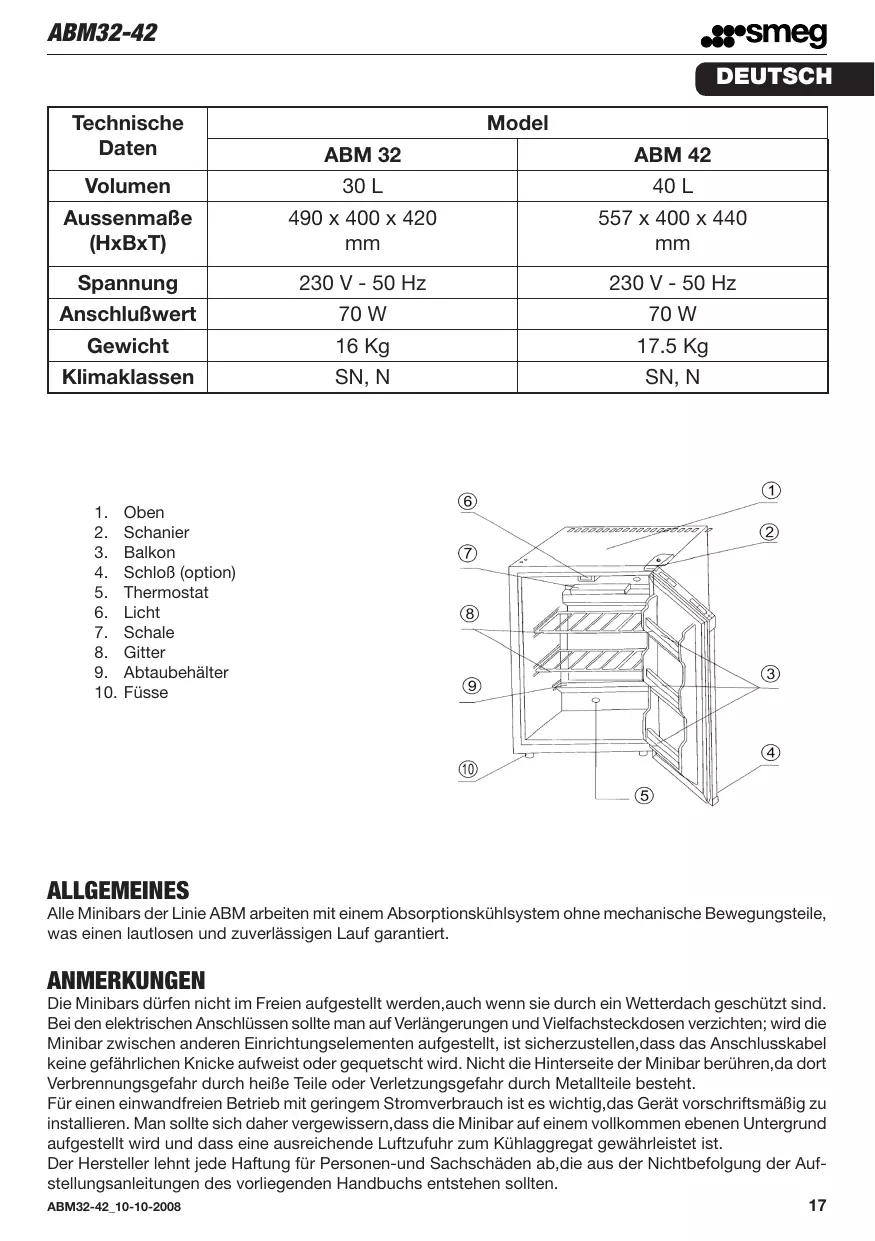 ABM32-42

smeg

DEUTSCH

| Technische Daten | Model | |
|---|---|---|
| | ABM 32 | ABM 42 |
| Volumen | 30 L | 40 L |
| Aussenmaße (HxBxT) | 490 x 400 x 420 mm | 557 x 400 x 440 mm |
| Spannung | 230 V - 50 Hz | 230 V - 50 Hz |
| Anschlußwert | 70 W | 70 W |
| Gewicht | 16 Kg | 17.5 Kg |
| Klimaklassen | SN, N | SN, N |

1. Oben
2. Schanier
3. Balkon
4. Schloß (option)
5. Thermostat
6. Licht
7. Schale
8. Gitter
9. Abtaubehälter
10. Füsse

6
7
8
9
10
1
2
3
4
5

ALLGEMEINES
Alle Minibars der Linie ABM arbeiten mit einem Absorptionskühlsystem ohne mechanische Bewegungsteile, was einen lautlosen und zuverlässigen Lauf garantiert.

ANMERKUNGEN
Die Minibars dürfen nicht im Freien aufgestellt werden,auch wenn sie durch ein Wetterdach geschützt sind. Bei den elektrischen Anschlüssen sollte man auf Verlängerungen und Vielfachsteckdosen verzichten; wird die Minibar zwischen anderen Einrichtungselementen aufgestellt, ist sicherzustellen,dass das Anschlusskabel keine gefährlichen Knicke aufweist oder gequetscht wird. Nicht die Hinterseite der Minibar berühren,da dort Verbrennungsgefahr durch heiße Teile oder Verletzungsgefahr durch Metallteile besteht.
Für einen einwandfreien Betrieb mit geringem Stromverbrauch ist es wichtig,das Gerät vorschriftsmäßig zu installieren. Man sollte sich daher vergewissern,dass die Minibar auf einem vollkommen ebenen Untergrund aufgestellt wird und dass eine ausreichende Luftzufuhr zum Kühlaggregat gewährleistet ist.
Der Hersteller lehnt jede Haftung für Personen-und Sachschäden ab,die aus der Nichtbefolgung der Aufstellungsanleitungen des vorliegenden Handbuchs entstehen sollten.

ABM32-42_10-10-2008

17